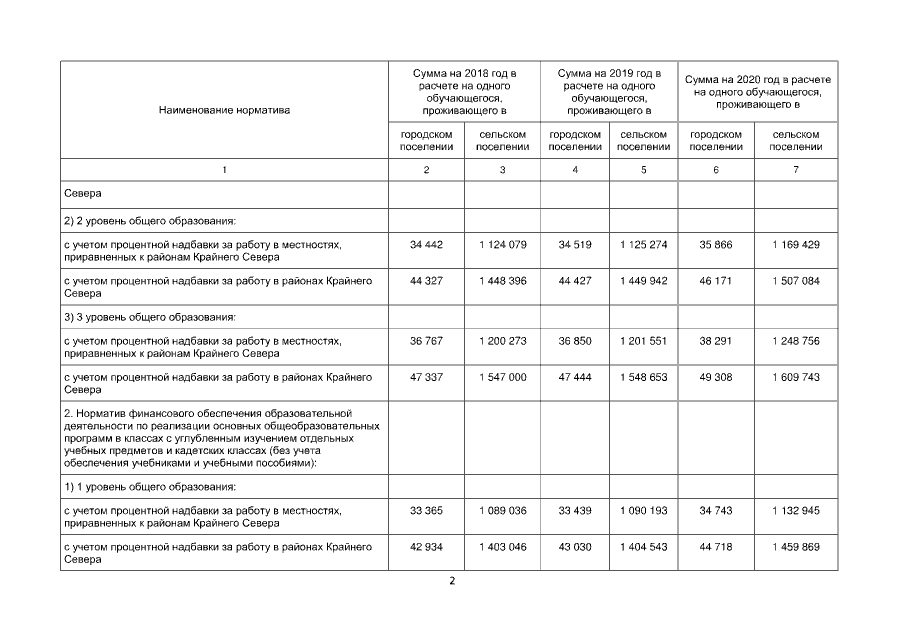 | Наименование норматива | Сумма на 2018 год в расчете на одного обучающегося, проживающего в | | Сумма на 2019 год в расчете на одного обучающегося, проживающего в | | Сумма на 2020 год в расчете на одного обучающегося, проживающего в | |
|---|---|---|---|---|---|---|
| | городском поселении | сельском поселении | городском поселении | сельском поселении | городском поселении | сельском поселении |
| 1 | 2 | 3 | 4 | 5 | 6 | 7 |
| Севера | | | | | | |
| 2) 2 уровень общего образования: | | | | | | |
| с учетом процентной надбавки за работу в местностях, приравненных к районам Крайнего Севера | 34 442 | 1 124 079 | 34 519 | 1 125 274 | 35 866 | 1 169 429 |
| с учетом процентной надбавки за работу в районах Крайнего Севера | 44 327 | 1 448 396 | 44 427 | 1 449 942 | 46 171 | 1 507 084 |
| 3) 3 уровень общего образования: | | | | | | |
| с учетом процентной надбавки за работу в местностях, приравненных к районам Крайнего Севера | 36 767 | 1 200 273 | 36 850 | 1 201 551 | 38 291 | 1 248 756 |
| с учетом процентной надбавки за работу в районах Крайнего Севера | 47 337 | 1 547 000 | 47 444 | 1 548 653 | 49 308 | 1 609 743 |
| 2. Норматив финансового обеспечения образовательной деятельности по реализации основных общеобразовательных программ в классах с углубленным изучением отдельных учебных предметов и кадетских классах (без учета обеспечения учебниками и учебными пособиями): | | | | | | |
| 1) 1 уровень общего образования: | | | | | | |
| с учетом процентной надбавки за работу в местностях, приравненных к районам Крайнего Севера | 33 365 | 1 089 036 | 33 439 | 1 090 193 | 34 743 | 1 132 945 |
| с учетом процентной надбавки за работу в районах Крайнего Севера | 42 934 | 1 403 046 | 43 030 | 1 404 543 | 44 718 | 1 459 869 |

2